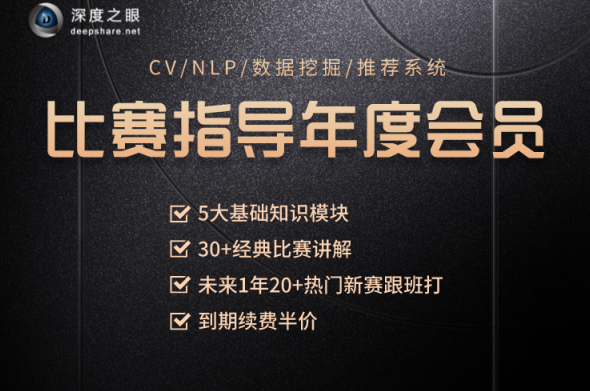 深度之眼
deepshare.net

CV/NLP/数据挖掘/推荐系统

比赛指导年度会员

5大基础知识模块

30+经典比赛讲解

未来1年20+热门新赛跟班打

到期续费半价